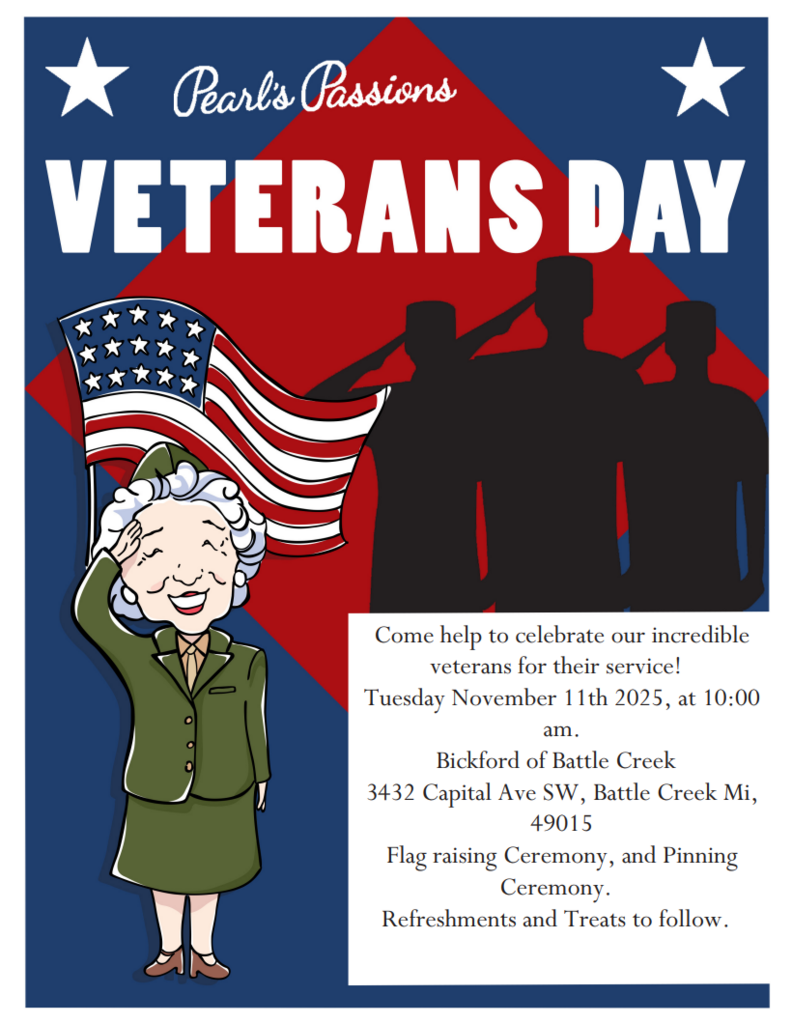 Pearl's Passions

VETERANS DAY

Come help to celebrate our incredible veterans for their service!

Tuesday November 11th 2025, at 10:00 am.

Bickford of Battle Creek

3432 Capital Ave SW, Battle Creek Mi, 49015

Flag raising Ceremony, and Pinning Ceremony.

Refreshments and Treats to follow.